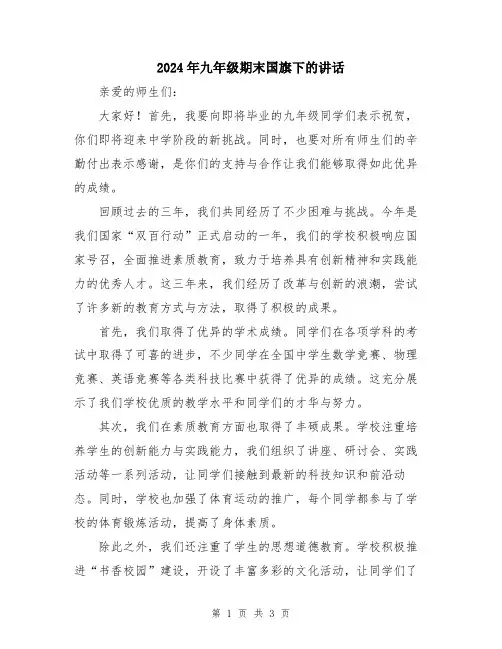 2024年九年级期末国旗下的讲话

亲爱的师生们:

大家好！首先，我要向即将毕业的九年级同学们表示祝贺，你们即将迎来中学阶段的新挑战。同时，也要对所有师生们的辛勤付出表示感谢，是你们的支持与合作让我们能够取得如此优异的成绩。

回顾过去的三年，我们共同经历了不少困难与挑战。今年是我们国家“双百行动”正式启动的一年，我们的学校积极响应国家号召，全面推进素质教育，致力于培养具有创新精神和实践能力的优秀人才。这三年来，我们经历了改革与创新的浪潮，尝试了许多新的教育方式与方法，取得了积极的成果。

首先，我们取得了优异的学术成绩。同学们在各项学科的考试中取得了可喜的进步，不少同学在全国中学生数学竞赛、物理竞赛、英语竞赛等各类科技比赛中获得了优异的成绩。这充分展示了我们学校优质的教学水平和同学们的才华与努力。

其次，我们在素质教育方面也取得了丰硕成果。学校注重培养学生的创新能力与实践能力，我们组织了讲座、研讨会、实践活动等一系列活动，让同学们接触到最新的科技知识和前沿动态。同时，学校也加强了体育运动的推广，每个同学都参与了学校的体育锻炼活动，提高了身体素质。

除此之外，我们还注重了学生的思想道德教育。学校积极推进“书香校园”建设，开设了丰富多彩的文化活动，让同学们了

第 1 页 共 3 页